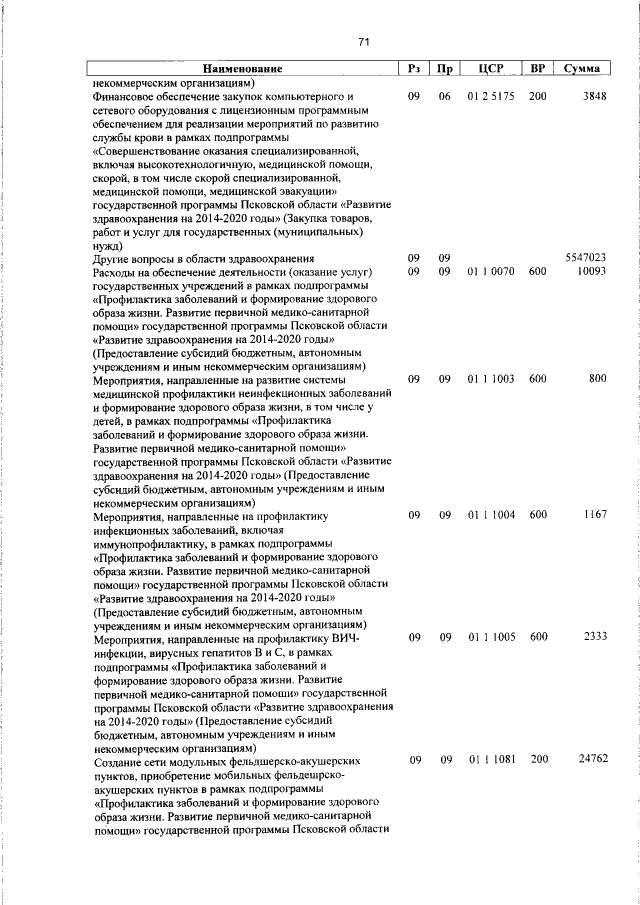 71

| Наименование | Рз | Пр | ЦСР | ВР | Сумма |
|---|---|---|---|---|---|
| некоммерческим организациям) | | | | | |
| Финансовое обеспечение закупок компьютерного и сетевого оборудования с лицензионным программным обеспечением для реализации мероприятий по развитию службы крови в рамках подпрограммы «Совершенствование оказания специализированной, включая высокотехнологичную, медицинской помощи, скорой, в том числе скорой специализированной, медицинской помощи, медицинской эвакуации» государственной программы Псковской области «Развитие здравоохранения на 2014-2020 годы» (Закупка товаров, работ и услуг для государственных (муниципальных) нужд) | 09 | 06 | 01 2 5175 | 200 | 3848 |
| Другие вопросы в области здравоохранения | 09 | 09 | | | 5547023 |
| Расходы на обеспечение деятельности (оказание услуг) государственных учреждений в рамках подпрограммы «Профилактика заболеваний и формирование здорового образа жизни. Развитие первичной медико-санитарной помощи» государственной программы Псковской области «Развитие здравоохранения на 2014-2020 годы» (Предоставление субсидий бюджетным, автономным учреждениям и иным некоммерческим организациям) | 09 | 09 | 01 1 0070 | 600 | 10093 |
| Мероприятия, направленные на развитие системы медицинской профилактики неинфекционных заболеваний и формирование здорового образа жизни, в том числе у детей, в рамках подпрограммы «Профилактика заболеваний и формирование здорового образа жизни. Развитие первичной медико-санитарной помощи» государственной программы Псковской области «Развитие здравоохранения на 2014-2020 годы» (Предоставление субсидий бюджетным, автономным учреждениям и иным некоммерческим организациям) | 09 | 09 | 01 1 1003 | 600 | 800 |
| Мероприятия, направленные на профилактику инфекционных заболеваний, включая иммунопрофилактику, в рамках подпрограммы «Профилактика заболеваний и формирование здорового образа жизни. Развитие первичной медико-санитарной помощи» государственной программы Псковской области «Развитие здравоохранения на 2014-2020 годы» (Предоставление субсидий бюджетным, автономным учреждениям и иным некоммерческим организациям) | 09 | 09 | 01 1 1004 | 600 | 1167 |
| Мероприятия, направленные на профилактику ВИЧ-инфекции, вирусных гепатитов В и С, в рамках подпрограммы «Профилактика заболеваний и формирование здорового образа жизни. Развитие первичной медико-санитарной помощи» государственной программы Псковской области «Развитие здравоохранения на 2014-2020 годы» (Предоставление субсидий бюджетным, автономным учреждениям и иным некоммерческим организациям) | 09 | 09 | 01 1 1005 | 600 | 2333 |
| Создание сети модульных фельдшерско-акушерских пунктов, приобретение мобильных фельдшерско-акушерских пунктов в рамках подпрограммы «Профилактика заболеваний и формирование здорового образа жизни. Развитие первичной медико-санитарной помощи» государственной программы Псковской области | 09 | 09 | 01 1 1081 | 200 | 24762 |